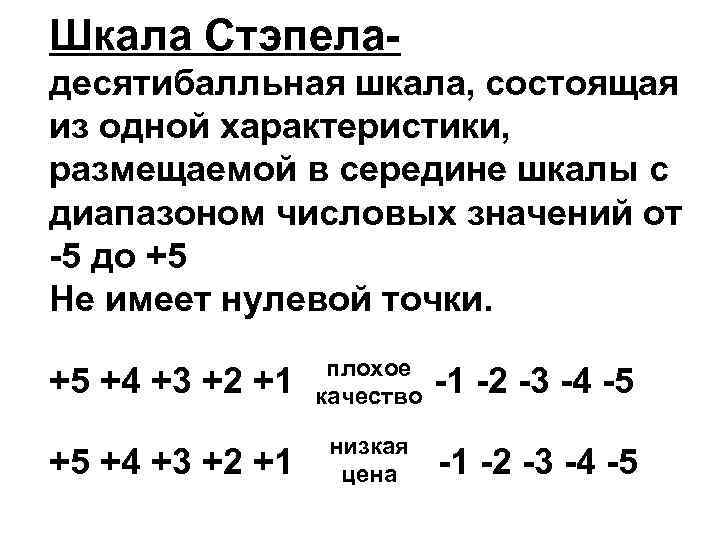 Шкала Стэпела-
десятибалльная шкала, состоящая из одной характеристики, размещаемой в середине шкалы с диапазоном числовых значений от -5 до +5
Не имеет нулевой точки.

+5 +4 +3 +2 +1 плохое качество -1 -2 -3 -4 -5

+5 +4 +3 +2 +1 низкая цена -1 -2 -3 -4 -5